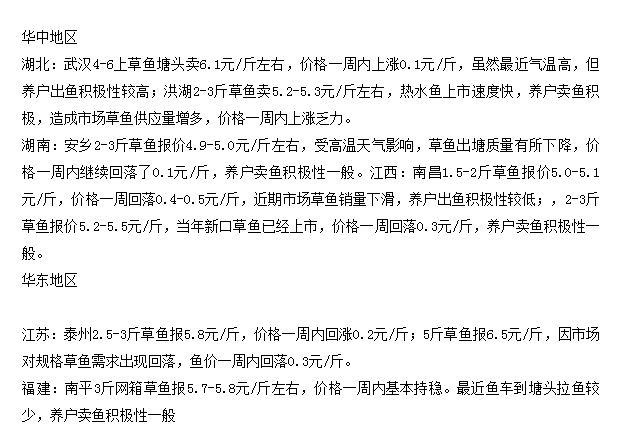 华中地区

湖北：武汉4-6上草鱼塘头卖6.1元/斤左右，价格一周内上涨0.1元/斤，虽然最近气温高，但养户出鱼积极性较高；洪湖2-3斤草鱼卖5.2-5.3元/斤左右，热水鱼上市速度快，养户卖鱼积极，造成市场草鱼供应量增多，价格一周内上涨乏力。

湖南：安乡2-3斤草鱼报价4.9-5.0元/斤左右，受高温天气影响，草鱼出塘质量有所下降，价格一周内继续回落了0.1元/斤，养户卖鱼积极性一般。江西：南昌1.5-2斤草鱼报价5.0-5.1元/斤，价格一周回落0.4-0.5元/斤，近期市场草鱼销量下滑，养户出鱼积极性较低；，2-3斤草鱼报价5.2-5.5元/斤，当年新口草鱼已经上市，价格一周回落0.3元/斤，养户卖鱼积极性一般。

华东地区

江苏：泰州2.5-3斤草鱼报5.8元/斤，价格一周内回涨0.2元/斤；5斤草鱼报6.5元/斤，因市场对规格草鱼需求出现回落，鱼价一周内回落0.3元/斤。

福建：南平3斤网箱草鱼报5.7-5.8元/斤左右，价格一周内基本持稳。最近鱼车到塘头拉鱼较少，养户卖鱼积极性一般